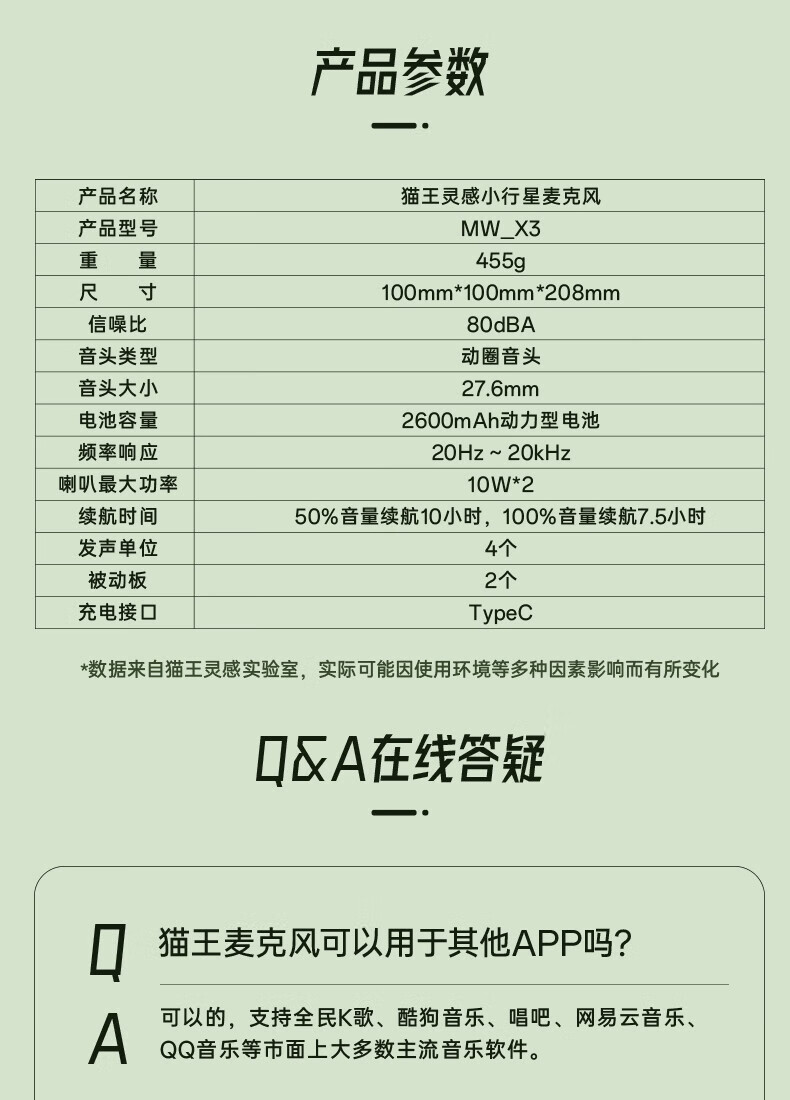 产品参数

| 产品名称 | 猫王灵感小行星麦克风 |
|---|---|
| 产品型号 | MW_X3 |
| 重　　量 | 455g |
| 尺　　寸 | 100mm*100mm*208mm |
| 信噪比 | 80dBA |
| 音头类型 | 动圈音头 |
| 音头大小 | 27.6mm |
| 电池容量 | 2600mAh动力型电池 |
| 频率响应 | 20Hz ~ 20kHz |
| 喇叭最大功率 | 10W*2 |
| 续航时间 | 50%音量续航10小时，100%音量续航7.5小时 |
| 发声单位 | 4个 |
| 被动板 | 2个 |
| 充电接口 | TypeC |

*数据来自猫王灵感实验室，实际可能因使用环境等多种因素影响而有所变化

Q&A在线答疑

Q 猫王麦克风可以用于其他APP吗?

A 可以的，支持全民K歌、酷狗音乐、唱吧、网易云音乐、QQ音乐等市面上大多数主流音乐软件。